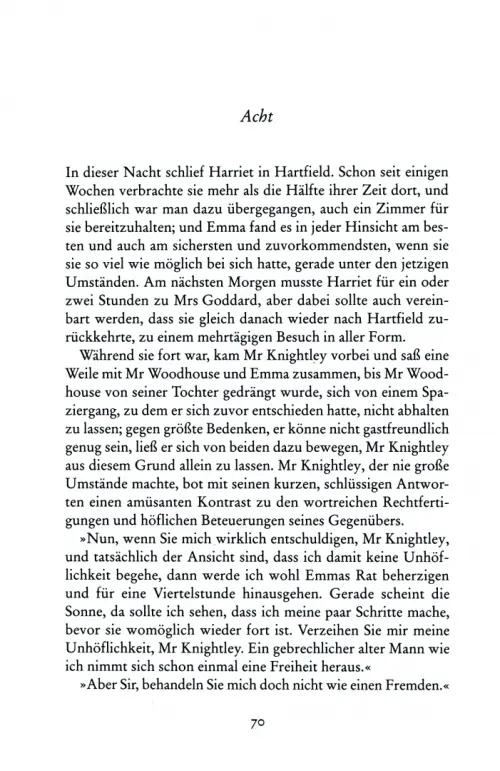 Acht

In dieser Nacht schlief Harriet in Hartfield. Schon seit einigen Wochen verbrachte sie mehr als die Hälfte ihrer Zeit dort, und schließlich war man dazu übergegangen, auch ein Zimmer für sie bereitzuhalten; und Emma fand es in jeder Hinsicht am besten und auch am sichersten und zuvorkommendsten, wenn sie sie so viel wie möglich bei sich hatte, gerade unter den jetzigen Umständen. Am nächsten Morgen musste Harriet für ein oder zwei Stunden zu Mrs Goddard, aber dabei sollte auch vereinbart werden, dass sie gleich danach wieder nach Hartfield zurückkehrte, zu einem mehrtägigen Besuch in aller Form.

Während sie fort war, kam Mr Knightley vorbei und saß eine Weile mit Mr Woodhouse und Emma zusammen, bis Mr Woodhouse von seiner Tochter gedrängt wurde, sich von einem Spaziergang, zu dem er sich zuvor entschieden hatte, nicht abhalten zu lassen; gegen größte Bedenken, er könne nicht gastfreundlich genug sein, ließ er sich von beiden dazu bewegen, Mr Knightley aus diesem Grund allein zu lassen. Mr Knightley, der nie große Umstände machte, bot mit seinen kurzen, schlüssigen Antworten einen amüsanten Kontrast zu den wortreichen Rechtfertigungen und höflichen Beteuerungen seines Gegenübers.

»Nun, wenn Sie mich wirklich entschuldigen, Mr Knightley, und tatsächlich der Ansicht sind, dass ich damit keine Unhöflichkeit begehe, dann werde ich wohl Emmas Rat beherzigen und für eine Viertelstunde hinausgehen. Gerade scheint die Sonne, da sollte ich sehen, dass ich meine paar Schritte mache, bevor sie womöglich wieder fort ist. Verzeihen Sie mir meine Unhöflichkeit, Mr Knightley. Ein gebrechlicher alter Mann wie ich nimmt sich schon einmal eine Freiheit heraus.«

»Aber Sir, behandeln Sie mich doch nicht wie einen Fremden.«

70